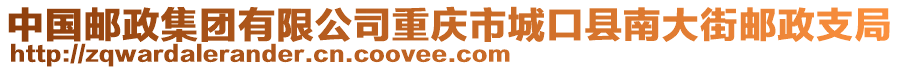 中国邮政集团有限公司重庆市城口县南大街邮政支局
http://zqwardalerander.cn.coovee.com